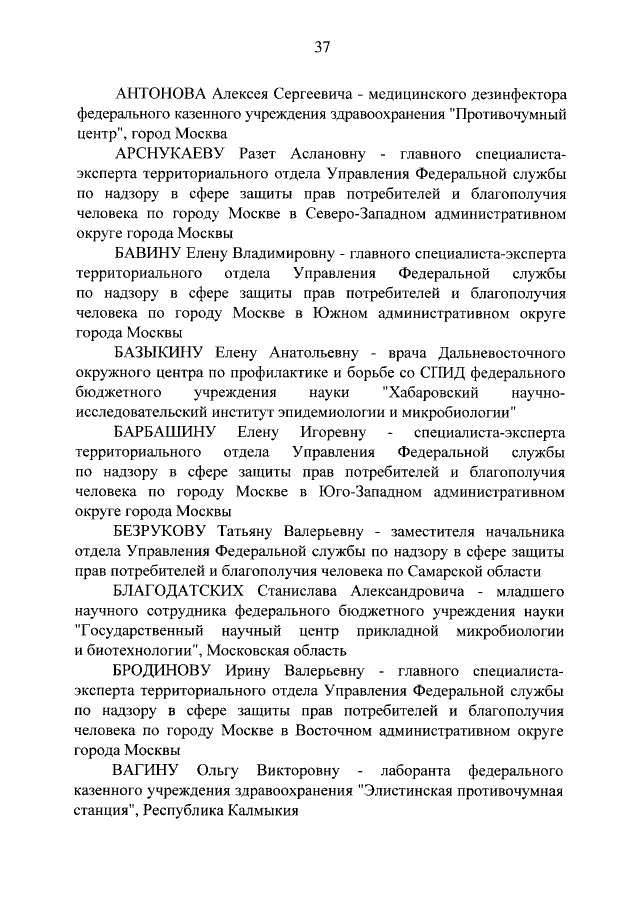 37

АНТОНОВА Алексея Сергеевича - медицинского дезинфектора федерального казенного учреждения здравоохранения "Противочумный центр", город Москва

АРСНУКАЕВУ Разет Аслановну - главного специалиста-эксперта территориального отдела Управления Федеральной службы по надзору в сфере защиты прав потребителей и благополучия человека по городу Москве в Северо-Западном административном округе города Москвы

БАВИНУ Елену Владимировну - главного специалиста-эксперта территориального отдела Управления Федеральной службы по надзору в сфере защиты прав потребителей и благополучия человека по городу Москве в Южном административном округе города Москвы

БАЗЫКИНУ Елену Анатольевну - врача Дальневосточного окружного центра по профилактике и борьбе со СПИД федерального бюджетного учреждения науки "Хабаровский научно-исследовательский институт эпидемиологии и микробиологии"

БАРБАШИНУ Елену Игоревну - специалиста-эксперта территориального отдела Управления Федеральной службы по надзору в сфере защиты прав потребителей и благополучия человека по городу Москве в Юго-Западном административном округе города Москвы

БЕЗРУКОВУ Татьяну Валерьевну - заместителя начальника отдела Управления Федеральной службы по надзору в сфере защиты прав потребителей и благополучия человека по Самарской области

БЛАГОДАТСКИХ Станислава Александровича - младшего научного сотрудника федерального бюджетного учреждения науки "Государственный научный центр прикладной микробиологии и биотехнологии", Московская область

БРОДИНОВУ Ирину Валерьевну - главного специалиста-эксперта территориального отдела Управления Федеральной службы по надзору в сфере защиты прав потребителей и благополучия человека по городу Москве в Восточном административном округе города Москвы

ВАГИНУ Ольгу Викторовну - лаборанта федерального казенного учреждения здравоохранения "Элистинская противочумная станция", Республика Калмыкия